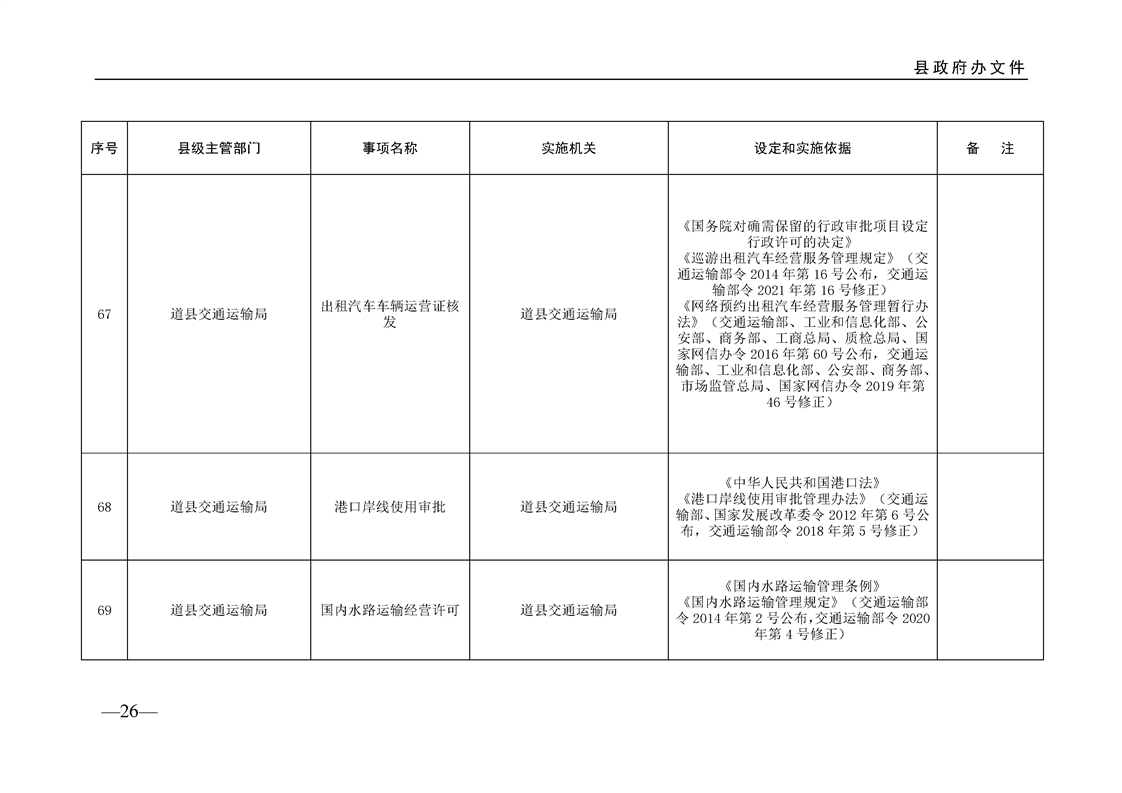 县政府办文件

| 序号 | 县级主管部门 | 事项名称 | 实施机关 | 设定和实施依据 | 备　注 |
|---|---|---|---|---|---|
| 67 | 道县交通运输局 | 出租汽车车辆运营证核发 | 道县交通运输局 | 《国务院对确需保留的行政审批项目设定行政许可的决定》《巡游出租汽车经营服务管理规定》（交通运输部令2014年第16号公布，交通运输部令2021年第16号修正）《网络预约出租汽车经营服务管理暂行办法》（交通运输部、工业和信息化部、公安部、商务部、工商总局、质检总局、国家网信办令2016年第60号公布，交通运输部、工业和信息化部、公安部、商务部、市场监管总局、国家网信办令2019年第46号修正） |  |
| 68 | 道县交通运输局 | 港口岸线使用审批 | 道县交通运输局 | 《中华人民共和国港口法》《港口岸线使用审批管理办法》（交通运输部、国家发展改革委令2012年第6号公布，交通运输部令2018年第5号修正） |  |
| 69 | 道县交通运输局 | 国内水路运输经营许可 | 道县交通运输局 | 《国内水路运输管理条例》《国内水路运输管理规定》（交通运输部令2014年第2号公布,交通运输部令2020年第4号修正） |  |

—26—